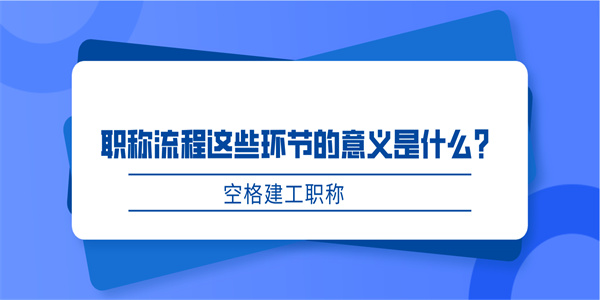 职称流程这些环节的意义是什么？

空格建工职称